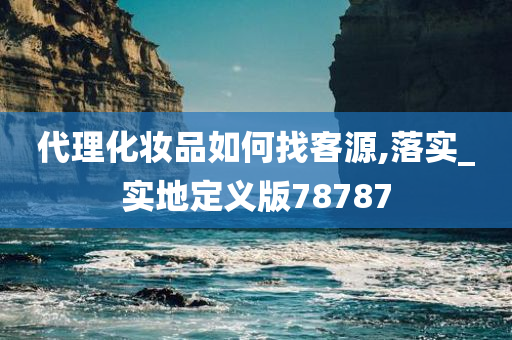 代理化妆品如何找客源,落实_实地定义版78787